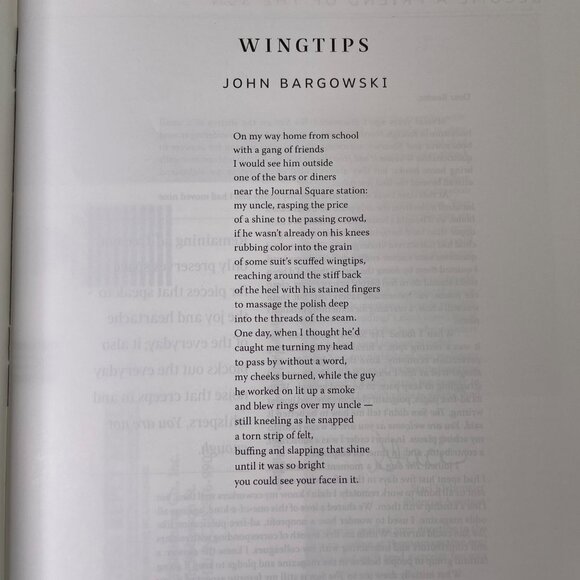 WINGTIPS

JOHN BARGOWSKI

On my way home from school
with a gang of friends
I would see him outside
one of the bars or diners
near the Journal Square station:
my uncle, rasping the price
of a shine to the passing crowd,
if he wasn't already on his knees
rubbing color into the grain
of some suit's scuffed wingtips,
reaching around the stiff back
of the heel with his stained fingers
to massage the polish deep
into the threads of the seam.
One day, when I thought he'd
caught me turning my head
to pass by without a word,
my cheeks burned, while the guy
he worked on lit up a smoke
and blew rings over my uncle —
still kneeling as he snapped
a torn strip of felt,
buffing and slapping that shine
until it was so bright
you could see your face in it.